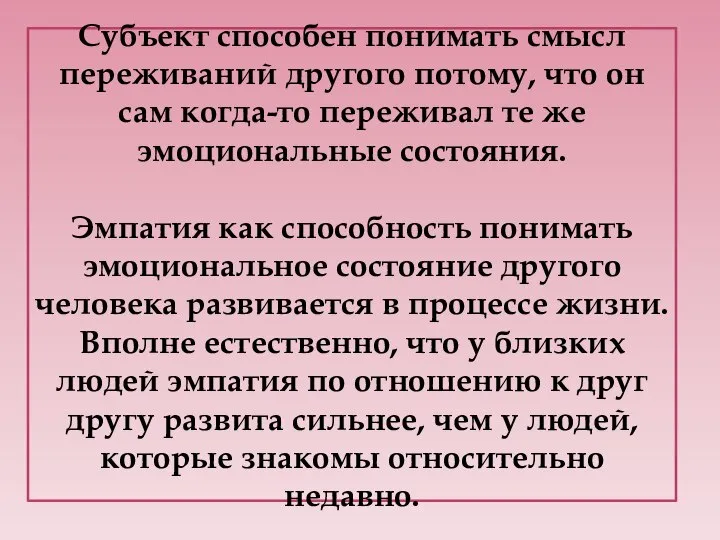 Субъект способен понимать смысл переживаний другого потому, что он сам когда-то переживал те же эмоциональные состояния.

Эмпатия как способность понимать эмоциональное состояние другого человека развивается в процессе жизни. Вполне естественно, что у близких людей эмпатия по отношению к друг другу развита сильнее, чем у людей, которые знакомы относительно недавно.